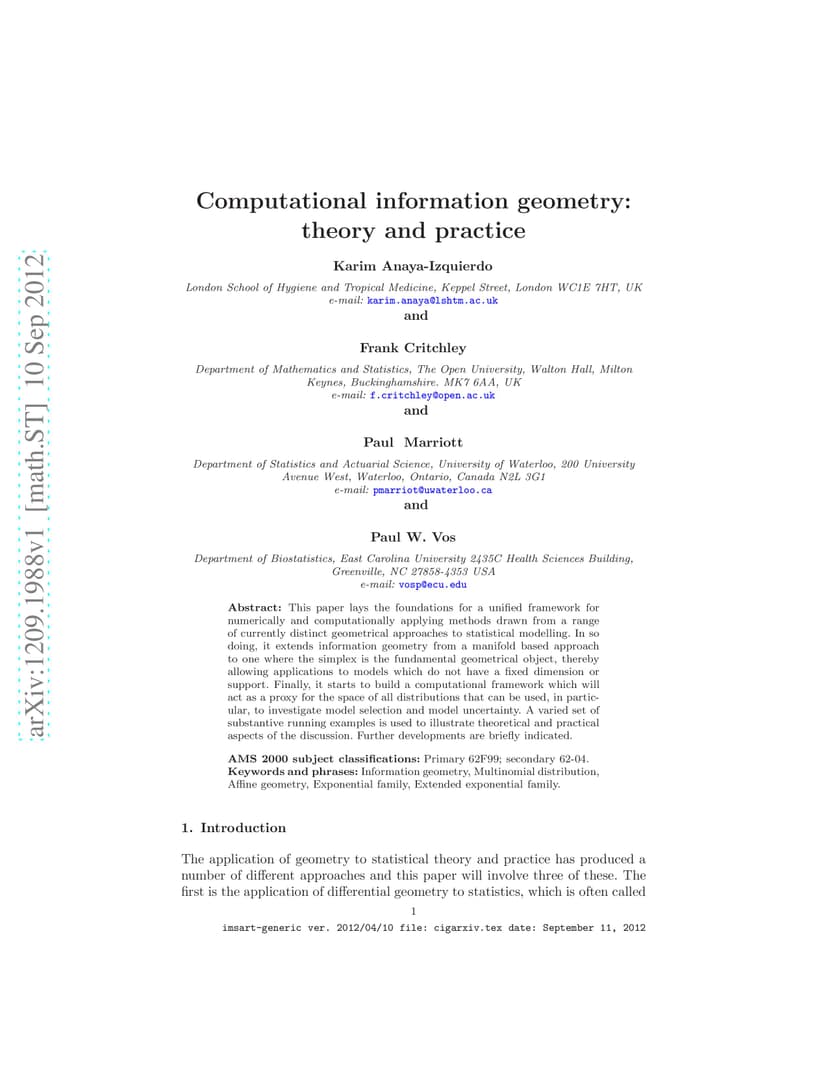 arXiv:1209.1988v1 [math.ST] 10 Sep 2012

Computational information geometry: theory and practice

Karim Anaya-Izquierdo

London School of Hygiene and Tropical Medicine, Keppel Street, London WC1E 7HT, UK
e-mail: karim.anaya@lshtm.ac.uk

and

Frank Critchley

Department of Mathematics and Statistics, The Open University, Walton Hall, Milton Keynes, Buckinghamshire. MK7 6AA, UK
e-mail: f.critchley@open.ac.uk

and

Paul Marriott

Department of Statistics and Actuarial Science, University of Waterloo, 200 University Avenue West, Waterloo, Ontario, Canada N2L 3G1
e-mail: pmarriot@uwaterloo.ca

and

Paul W. Vos

Department of Biostatistics, East Carolina University 2435C Health Sciences Building, Greenville, NC 27858-4353 USA
e-mail: vosp@ecu.edu

Abstract: This paper lays the foundations for a unified framework for numerically and computationally applying methods drawn from a range of currently distinct geometrical approaches to statistical modelling. In so doing, it extends information geometry from a manifold based approach to one where the simplex is the fundamental geometrical object, thereby allowing applications to models which do not have a fixed dimension or support. Finally, it starts to build a computational framework which will act as a proxy for the space of all distributions that can be used, in particular, to investigate model selection and model uncertainty. A varied set of substantive running examples is used to illustrate theoretical and practical aspects of the discussion. Further developments are briefly indicated.

AMS 2000 subject classifications: Primary 62F99; secondary 62-04.
Keywords and phrases: Information geometry, Multinomial distribution, Affine geometry, Exponential family, Extended exponential family.

1. Introduction

The application of geometry to statistical theory and practice has produced a number of different approaches and this paper will involve three of these. The first is the application of differential geometry to statistics, which is often called

1

imsart-generic ver. 2012/04/10 file: cigarxiv.tex date: September 11, 2012